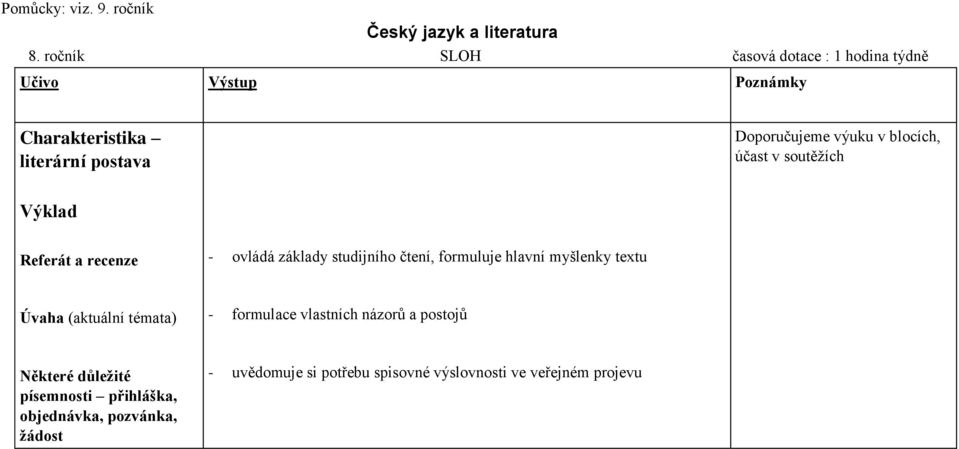 Pomůcky: viz. 9. ročník

Český jazyk a literatura

8. ročník SLOH časová dotace : 1 hodina týdně

| Učivo | Výstup | Poznámky |
|---|---|---|
| Charakteristika – literární postava | | Doporučujeme výuku v blocích, účast v soutěžích |
| Výklad | | |
| Referát a recenze | - ovládá základy studijního čtení, formuluje hlavní myšlenky textu | |
| Úvaha (aktuální témata) | - formulace vlastních názorů a postojů | |
| Některé důležité písemnosti – přihláška, objednávka, pozvánka, žádost | - uvědomuje si potřebu spisovné výslovnosti ve veřejném projevu | |